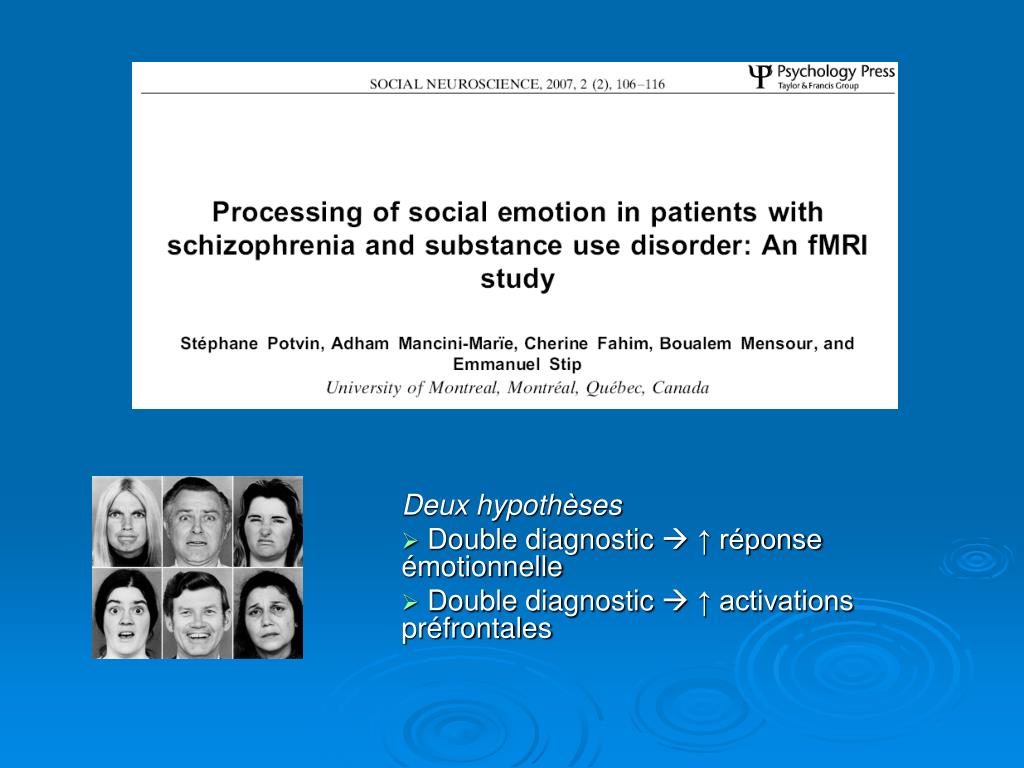 SOCIAL NEUROSCIENCE, 2007, 2 (2), 106–116

Ψ Psychology Press
Taylor & Francis Group

Processing of social emotion in patients with schizophrenia and substance use disorder: An fMRI study

Stéphane Potvin, Adham Mancini-Marïe, Cherine Fahim, Boualem Mensour, and Emmanuel Stip
University of Montreal, Montréal, Québec, Canada

Deux hypothèses
➢ Double diagnostic → ↑ réponse émotionnelle
➢ Double diagnostic → ↑ activations préfrontales